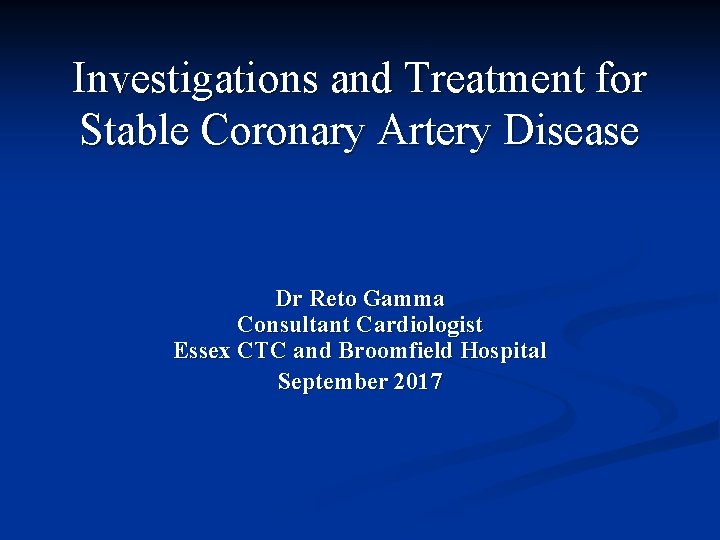 Investigations and Treatment for Stable Coronary Artery Disease

Dr Reto Gamma
Consultant Cardiologist
Essex CTC and Broomfield Hospital
September 2017